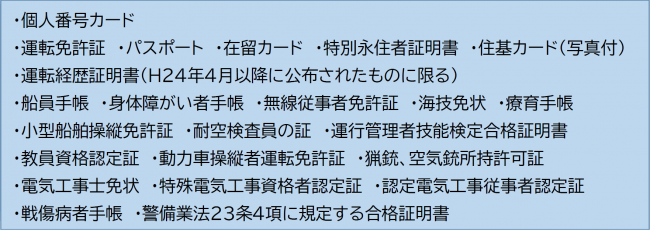 ・個人番号カード
・運転免許証　・パスポート　・在留カード　・特別永住者証明書　・住基カード(写真付)
・運転経歴証明書(H24年4月以降に公布されたものに限る)
・船員手帳　・身体障がい者手帳　・無線従事者免許証　・海技免状　・療育手帳
・小型船舶操縦免許証　・耐空検査員の証　・運行管理者技能検定合格証明書
・教員資格認定証　・動力車操縦者運転免許証　・猟銃、空気銃所持許可証
・電気工事士免状　・特殊電気工事資格者認定証　・認定電気工事従事者認定証
・戦傷病者手帳　・警備業法23条4項に規定する合格証明書